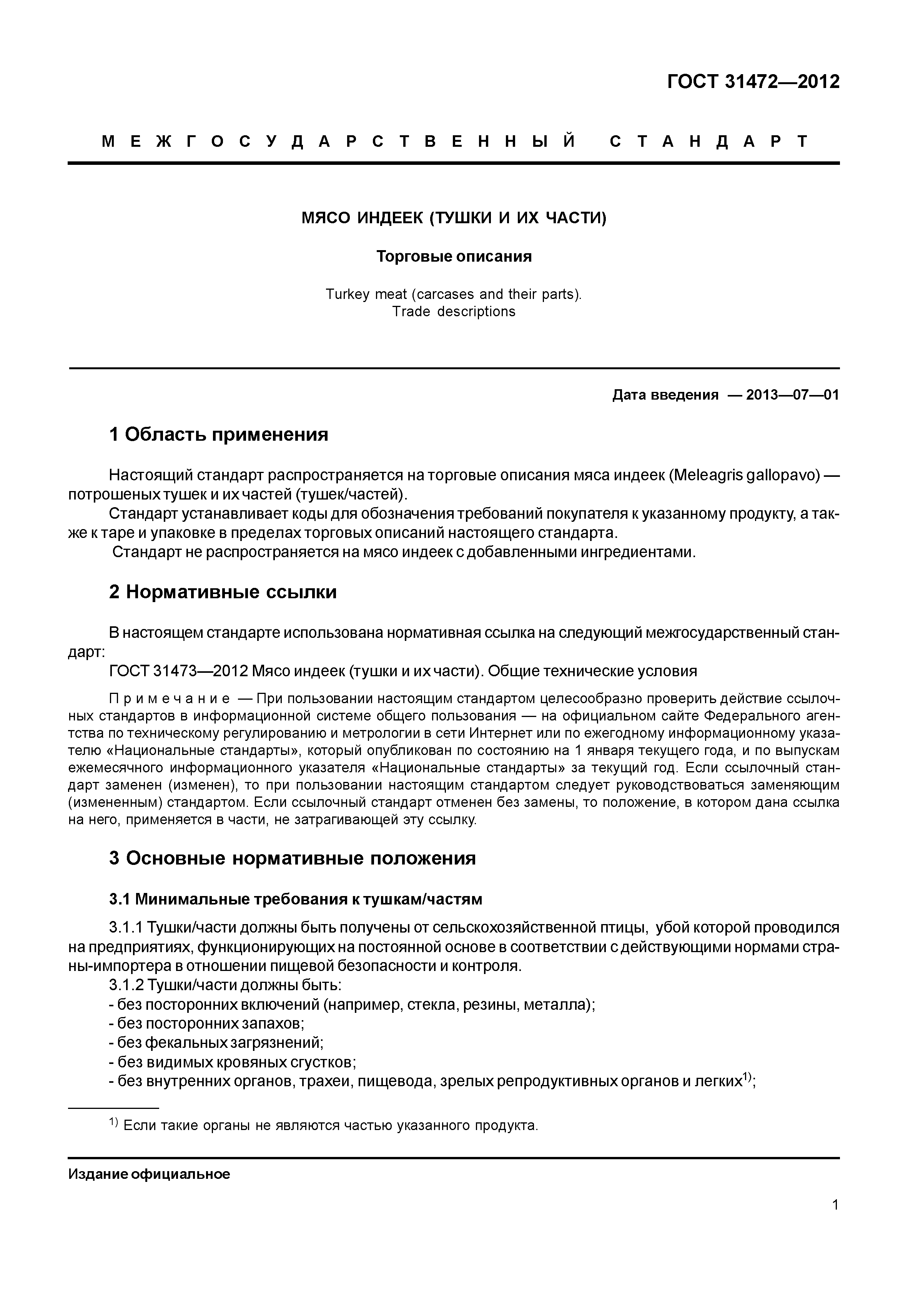 ГОСТ 31472—2012

МЕЖГОСУДАРСТВЕННЫЙ СТАНДАРТ

МЯСО ИНДЕЕК (ТУШКИ И ИХ ЧАСТИ)

Торговые описания

Turkey meat (carcases and their parts).
Trade descriptions

Дата введения — 2013—07—01

1 Область применения

Настоящий стандарт распространяется на торговые описания мяса индеек (Meleagris gallopavo) — потрошеных тушек и их частей (тушек/частей).

Стандарт устанавливает коды для обозначения требований покупателя к указанному продукту, а также к таре и упаковке в пределах торговых описаний настоящего стандарта.

Стандарт не распространяется на мясо индеек с добавленными ингредиентами.

2 Нормативные ссылки

В настоящем стандарте использована нормативная ссылка на следующий межгосударственный стандарт:

ГОСТ 31473—2012 Мясо индеек (тушки и их части). Общие технические условия

Примечание — При пользовании настоящим стандартом целесообразно проверить действие ссылочных стандартов в информационной системе общего пользования — на официальном сайте Федерального агентства по техническому регулированию и метрологии в сети Интернет или по ежегодному информационному указателю «Национальные стандарты», который опубликован по состоянию на 1 января текущего года, и по выпускам ежемесячного информационного указателя «Национальные стандарты» за текущий год. Если ссылочный стандарт заменен (изменен), то при пользовании настоящим стандартом следует руководствоваться заменяющим (измененным) стандартом. Если ссылочный стандарт отменен без замены, то положение, в котором дана ссылка на него, применяется в части, не затрагивающей эту ссылку.

3 Основные нормативные положения

3.1 Минимальные требования к тушкам/частям

3.1.1 Тушки/части должны быть получены от сельскохозяйственной птицы, убой которой проводился на предприятиях, функционирующих на постоянной основе в соответствии с действующими нормами страны-импортера в отношении пищевой безопасности и контроля.

3.1.2 Тушки/части должны быть:
- без посторонних включений (например, стекла, резины, металла);
- без посторонних запахов;
- без фекальных загрязнений;
- без видимых кровяных сгустков;
- без внутренних органов, трахеи, пищевода, зрелых репродуктивных органов и легких$^{1)}$;

$^{1)}$ Если такие органы не являются частью указанного продукта.

Издание официальное

1